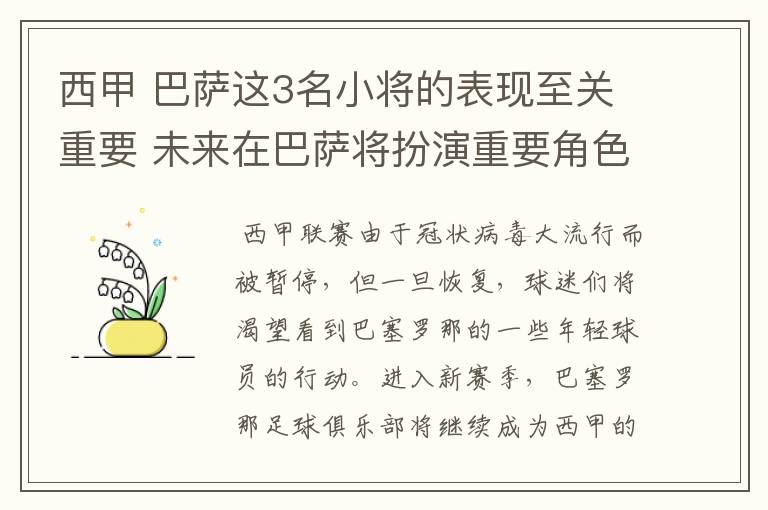 西甲 巴萨这3名小将的表现至关重要 未来在巴萨将扮演重要角色

西甲联赛由于冠状病毒大流行而被暂停，但一旦恢复，球迷们将渴望看到巴塞罗那的一些年轻球员的行动。进入新赛季，巴塞罗那足球俱乐部将继续成为西甲的